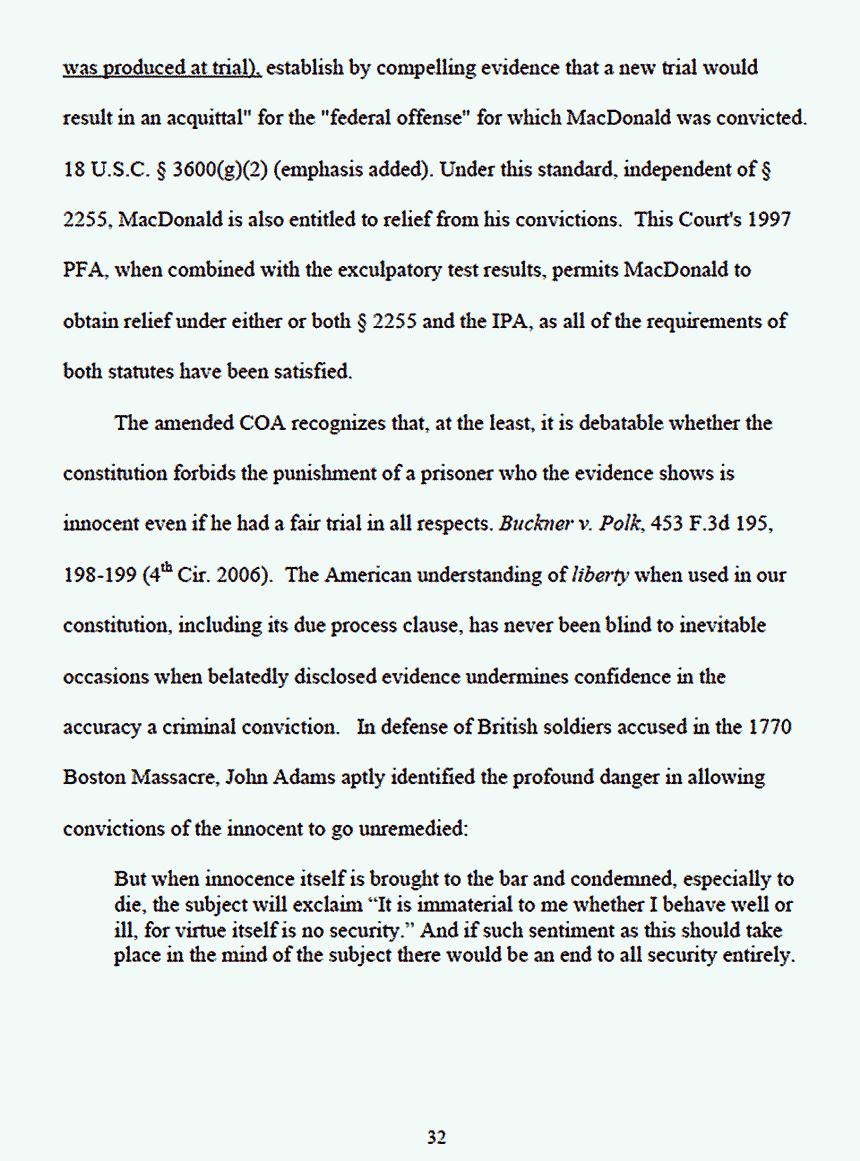 was produced at trial), establish by compelling evidence that a new trial would result in an acquittal" for the "federal offense" for which MacDonald was convicted. 18 U.S.C. § 3600(g)(2) (emphasis added). Under this standard, independent of § 2255, MacDonald is also entitled to relief from his convictions. This Court's 1997 PFA, when combined with the exculpatory test results, permits MacDonald to obtain relief under either or both § 2255 and the IPA, as all of the requirements of both statutes have been satisfied.

The amended COA recognizes that, at the least, it is debatable whether the constitution forbids the punishment of a prisoner who the evidence shows is innocent even if he had a fair trial in all respects. Buckner v. Polk, 453 F.3d 195, 198-199 ($4^{th}$ Cir. 2006). The American understanding of liberty when used in our constitution, including its due process clause, has never been blind to inevitable occasions when belatedly disclosed evidence undermines confidence in the accuracy a criminal conviction. In defense of British soldiers accused in the 1770 Boston Massacre, John Adams aptly identified the profound danger in allowing convictions of the innocent to go unremedied:

But when innocence itself is brought to the bar and condemned, especially to die, the subject will exclaim "It is immaterial to me whether I behave well or ill, for virtue itself is no security." And if such sentiment as this should take place in the mind of the subject there would be an end to all security entirely.

32